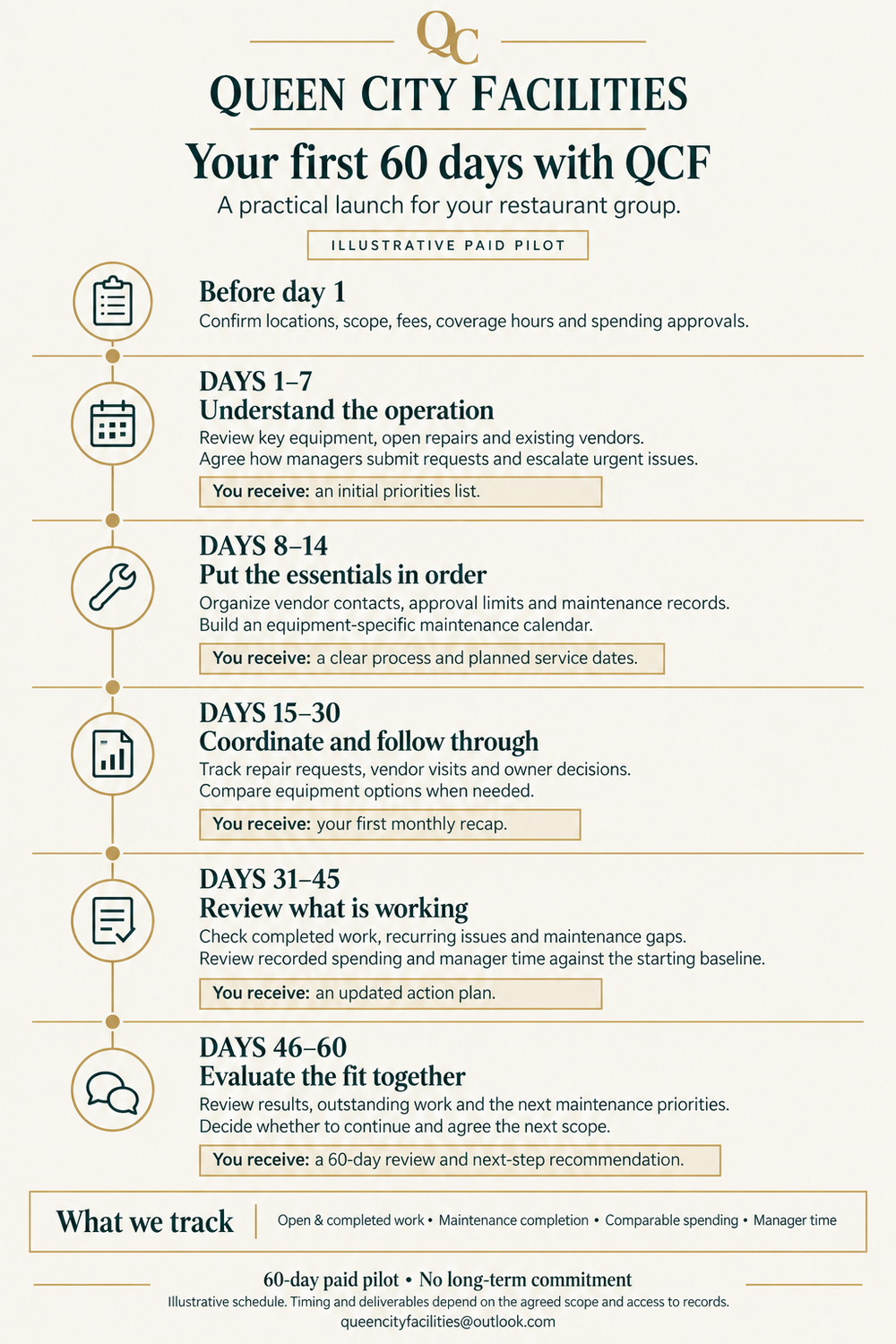 QC

QUEEN CITY FACILITIES

Your first 60 days with QCF

A practical launch for your restaurant group.

ILLUSTRATIVE PAID PILOT

Before day 1
Confirm locations, scope, fees, coverage hours and spending approvals.

DAYS 1–7
Understand the operation
Review key equipment, open repairs and existing vendors. Agree how managers submit requests and escalate urgent issues.

You receive: an initial priorities list.

DAYS 8–14
Put the essentials in order
Organize vendor contacts, approval limits and maintenance records. Build an equipment-specific maintenance calendar.

You receive: a clear process and planned service dates.

DAYS 15–30
Coordinate and follow through
Track repair requests, vendor visits and owner decisions. Compare equipment options when needed.

You receive: your first monthly recap.

DAYS 31–45
Review what is working
Check completed work, recurring issues and maintenance gaps. Review recorded spending and manager time against the starting baseline.

You receive: an updated action plan.

DAYS 46–60
Evaluate the fit together
Review results, outstanding work and the next maintenance priorities. Decide whether to continue and agree the next scope.

You receive: a 60-day review and next-step recommendation.

What we track
Open & completed work • Maintenance completion • Comparable spending • Manager time

60-day paid pilot • No long-term commitment
Illustrative schedule. Timing and deliverables depend on the agreed scope and access to records.
queencityfacilities@outlook.com